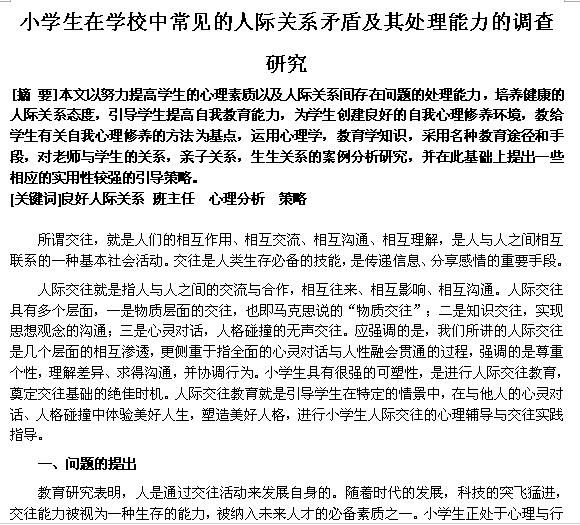 小学生在学校中常见的人际关系矛盾及其处理能力的调查研究

[摘 要]本文以努力提高学生的心理素质以及人际关系间存在问题的处理能力，培养健康的人际关系态度，引导学生提高自我教育能力，为学生创建良好的自我心理修养环境，教给学生有关自我心理修养的方法为基点，运用心理学，教育学知识，采用各种教育途径和手段，对老师与学生的关系，亲子关系，生生关系的案例分析研究，并在此基础上提出一些相应的实用性较强的引导策略。
[关键词]良好人际关系 班主任 心理分析 策略

所谓交往，就是人们的相互作用、相互交流、相互沟通、相互理解，是人与人之间相互联系的一种基本社会活动。交往是人类生存必备的技能，是传递信息、分享感情的重要手段。

人际交往就是指人与人之间的交流与合作，相互往来、相互影响、相互沟通。人际交往具有多个层面，一是物质层面的交往，也即马克思说的“物质交往”；二是知识交往，实现思想观念的沟通；三是心灵对话，人格碰撞的无声交往。应强调的是，我们所讲的人际交往是几个层面的相互渗透，更侧重于指全面的心灵对话与人性融会贯通的过程，强调的是尊重个性，理解差异、求得沟通，并协调行为。小学生具有很强的可塑性，是进行人际交往教育，奠定交往基础的绝佳时机。人际交往教育就是引导学生在特定的情景中，在与他人的心灵对话、人格碰撞中体验美好人生，塑造美好人格，进行小学生人际交往的心理辅导与交往实践指导。

一、问题的提出

教育研究表明，人是通过交往活动来发展自身的。随着时代的发展，科技的突飞猛进，交往能力被视为一种生存的能力，被纳入未来人才的必备素质之一。小学生正处于心理与行